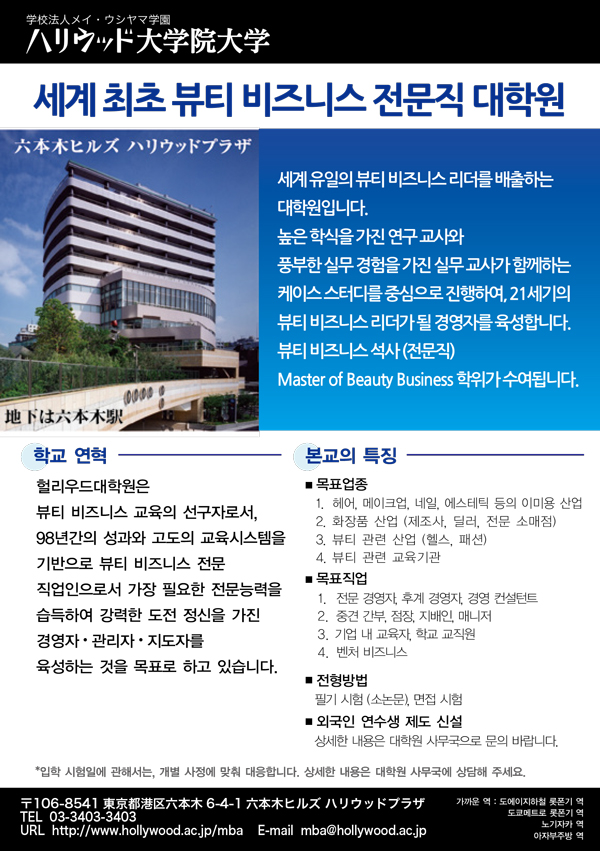 学校法人メイ・ウシヤマ学園
ハリウッド大学院大学

세계 최초 뷰티 비즈니스 전문직 대학원

六本木ヒルズ ハリウッドプラザ

地下は六本木駅

세계 유일의 뷰티 비즈니스 리더를 배출하는 대학원입니다.
높은 학식을 가진 연구 교사와 풍부한 실무 경험을 가진 실무 교사가 함께하는 케이스 스터디를 중심으로 진행하여, 21세기의 뷰티 비즈니스 리더가 될 경영자를 육성합니다.
뷰티 비즈니스 석사 (전문직)
Master of Beauty Business 학위가 수여됩니다.

학교 연혁

헐리우드대학원은 뷰티 비즈니스 교육의 선구자로서, 98년간의 성과와 고도의 교육시스템을 기반으로 뷰티 비즈니스 전문 직업인으로서 가장 필요한 전문능력을 습득하여 강력한 도전 정신을 가진 경영자・관리자・지도자를 육성하는 것을 목표로 하고 있습니다.

본교의 특징

■ 목표업종
1. 헤어, 메이크업, 네일, 에스테틱 등의 이미용 산업
2. 화장품 산업 (제조사, 딜러, 전문 소매점)
3. 뷰티 관련 산업 (헬스, 패션)
4. 뷰티 관련 교육기관

■ 목표직업
1. 전문 경영자, 후계 경영자, 경영 컨설턴트
2. 중견 간부, 점장, 지배인, 매니저
3. 기업 내 교육자, 학교 교직원
4. 벤처 비즈니스

■ 전형방법
필기 시험 (소논문), 면접 시험

■ 외국인 연수생 제도 신설
상세한 내용은 대학원 사무국으로 문의 바랍니다.

*입학 시험일에 관해서는, 개별 사정에 맞춰 대응합니다. 상세한 내용은 대학원 사무국에 상담해 주세요.

〒106-8541 東京都港区六本木 6-4-1 六本木ヒルズ ハリウッドプラザ
TEL 03-3403-3403
URL http://www.hollywood.ac.jp/mba E-mail mba@hollywood.ac.jp

가까운 역 : 도에이지하철 롯폰기 역
도쿄메트로 롯폰기 역
노기자카 역
아자부주방 역